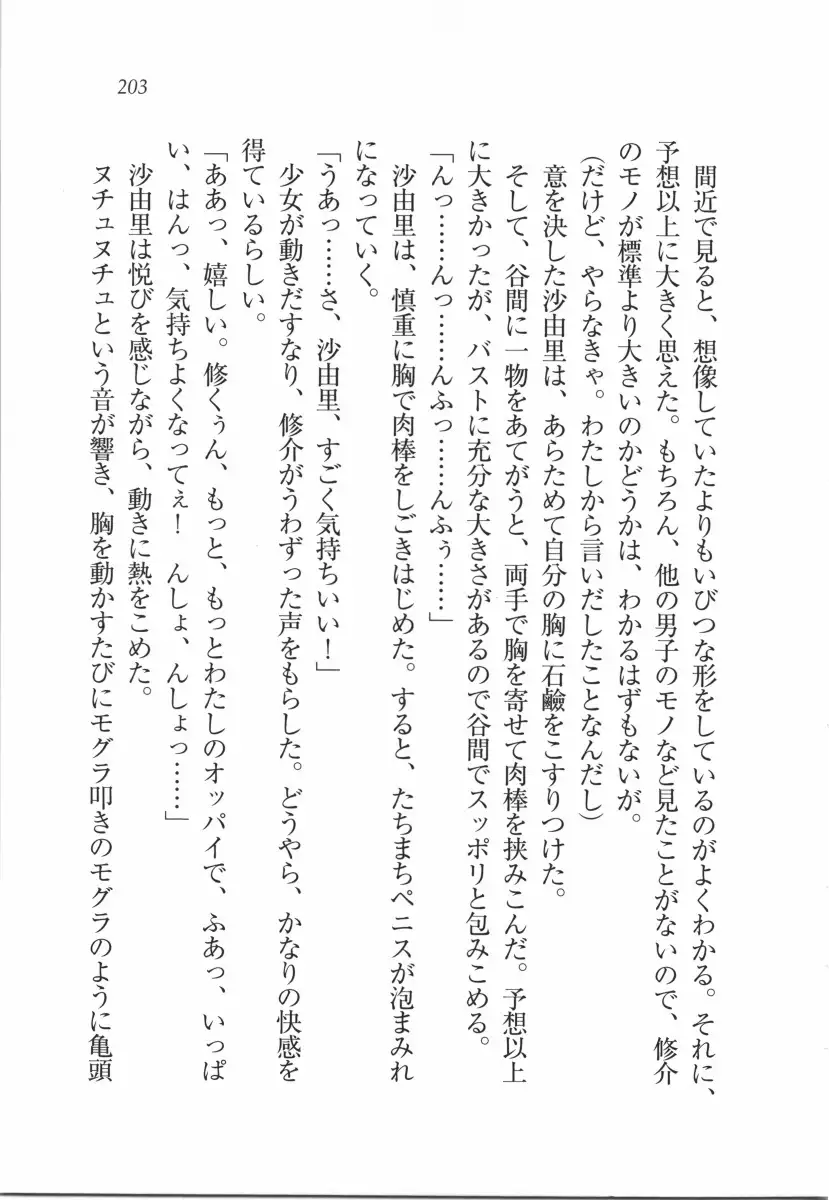 203

間近で見ると、想像していたよりもいびつな形をしているのがよくわかる。それに、予想以上に大きく思えた。もちろん、他の男子のモノなど見たことがないので、修介のモノが標準より大きいのかどうかは、わかるはずもないが。

(だけど、やらなきゃ。わたしから言いだしたことなんだし)

意を決した沙由里は、あらためて自分の胸に石鹸をこすりつけた。

そして、谷間に一物をあてがうと、両手で胸を寄せて肉棒を挟みこんだ。予想以上に大きかったが、バストに充分な大きさがあるので谷間でスッポリと包みこめる。

「んっ……んっ……んふっ……んふぅ……」

沙由里は、慎重に胸で肉棒をしごきはじめた。すると、たちまちペニスが泡まみれになっていく。

「うあっ……さ、沙由里、すごく気持ちいい!」

少女が動きだすなり、修介がうわずった声をもらした。どうやら、かなりの快感を得ているらしい。

「ああっ、嬉しい。修くぅん、もっと、もっとわたしのオッパイで、ふあっ、いっぱい、はんっ、気持ちよくなってぇ! んしょ、んしょっ……」

沙由里は悦びを感じながら、動きに熱をこめた。

ヌチュヌチュという音が響き、胸を動かすたびにモグラ叩きのモグラのように亀頭